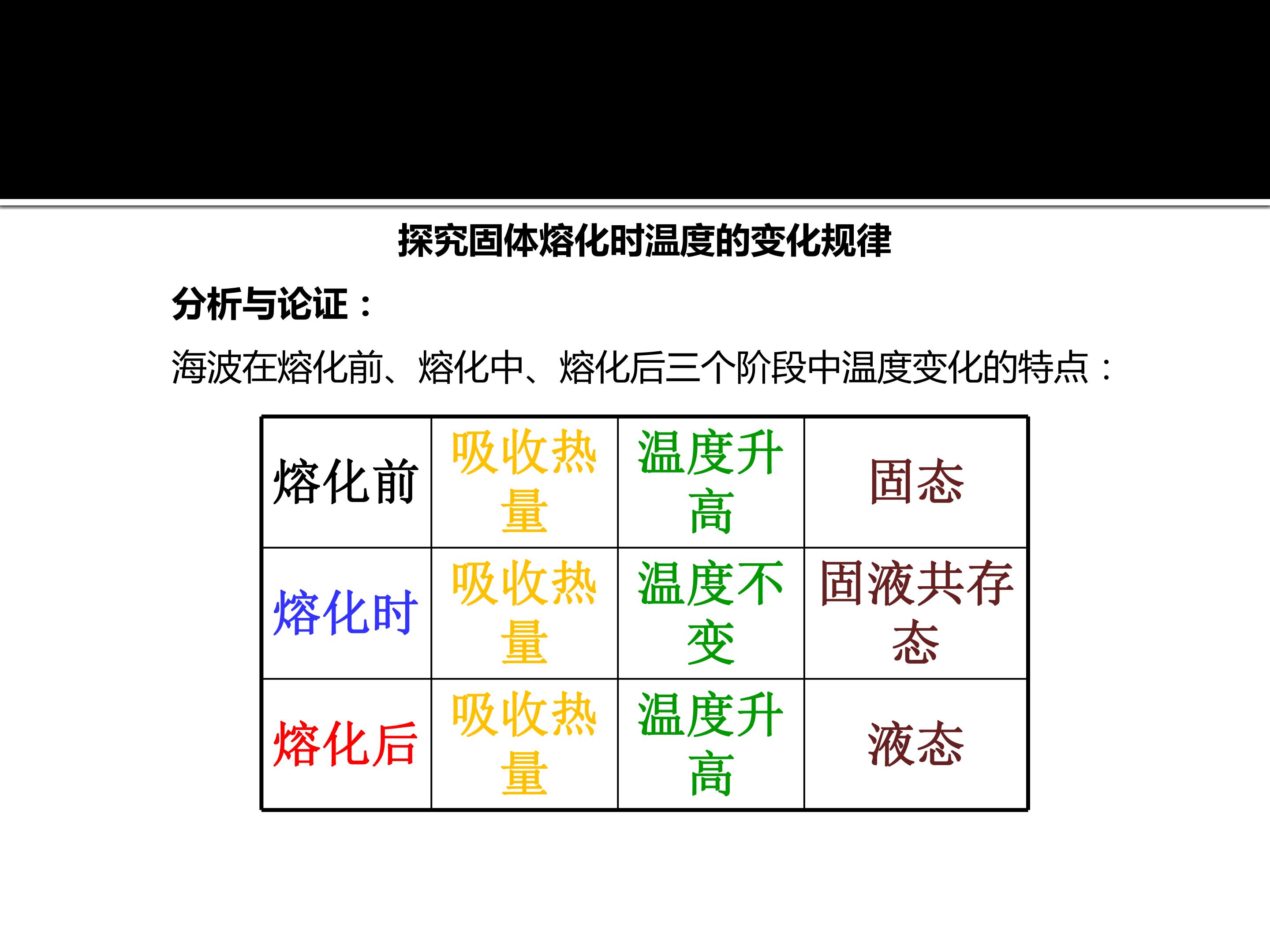 探究固体熔化时温度的变化规律

分析与论证：

海波在熔化前、熔化中、熔化后三个阶段中温度变化的特点：

| 熔化前 | 吸收热量 | 温度升高 | 固态 |
|---|---|---|---|
| 熔化时 | 吸收热量 | 温度不变 | 固液共存态 |
| 熔化后 | 吸收热量 | 温度升高 | 液态 |